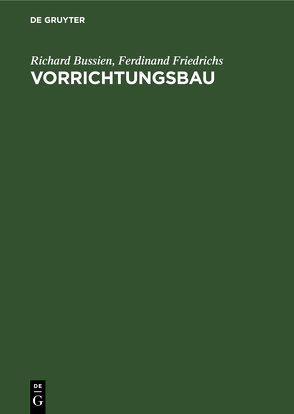 DE GRUYTER

Richard Bussien, Ferdinand Friedrichs
VORRICHTUNGSBAU

DE
G